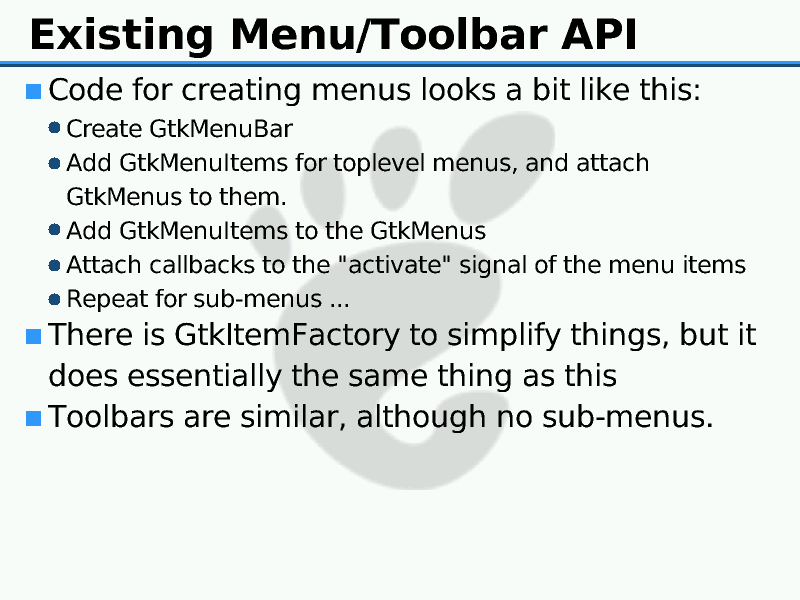 Existing Menu/Toolbar API

• Code for creating menus looks a bit like this:

• Create GtkMenuBar
• Add GtkMenuItems for toplevel menus, and attach GtkMenus to them.
• Add GtkMenuItems to the GtkMenus
• Attach callbacks to the "activate" signal of the menu items
• Repeat for sub-menus ...

• There is GtkItemFactory to simplify things, but it does essentially the same thing as this
• Toolbars are similar, although no sub-menus.